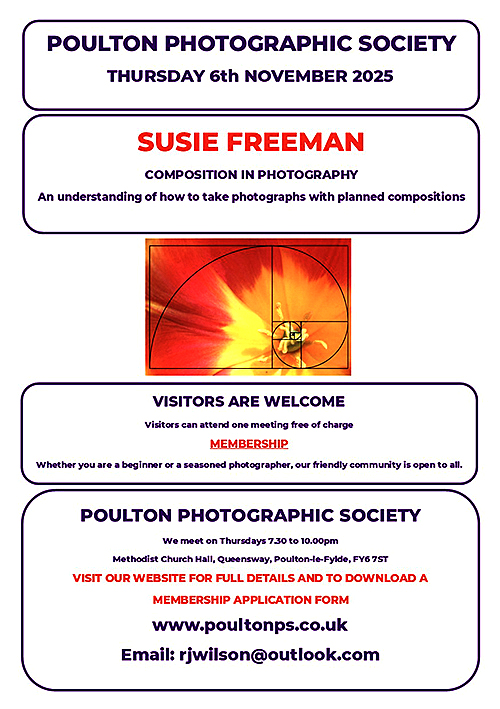 POULTON PHOTOGRAPHIC SOCIETY

THURSDAY 6th NOVEMBER 2025

SUSIE FREEMAN

COMPOSITION IN PHOTOGRAPHY

An understanding of how to take photographs with planned compositions

VISITORS ARE WELCOME

Visitors can attend one meeting free of charge

MEMBERSHIP

Whether you are a beginner or a seasoned photographer, our friendly community is open to all.

POULTON PHOTOGRAPHIC SOCIETY

We meet on Thursdays 7.30 to 10.00pm

Methodist Church Hall, Queensway, Poulton-le-Fylde, FY6 7ST

VISIT OUR WEBSITE FOR FULL DETAILS AND TO DOWNLOAD A MEMBERSHIP APPLICATION FORM

www.poultonps.co.uk

Email: rjwilson@outlook.com